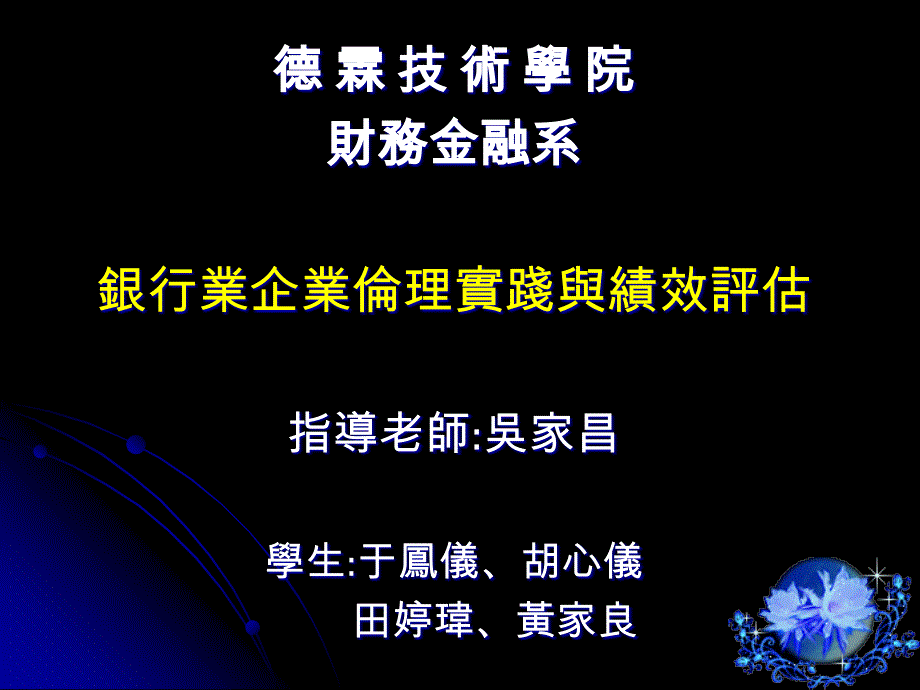 德 霖 技 術 學 院
財務金融系

銀行業企業倫理實踐與績效評估

指導老師:吳家昌

學生:于鳳儀、胡心儀
田婷瑋、黃家良